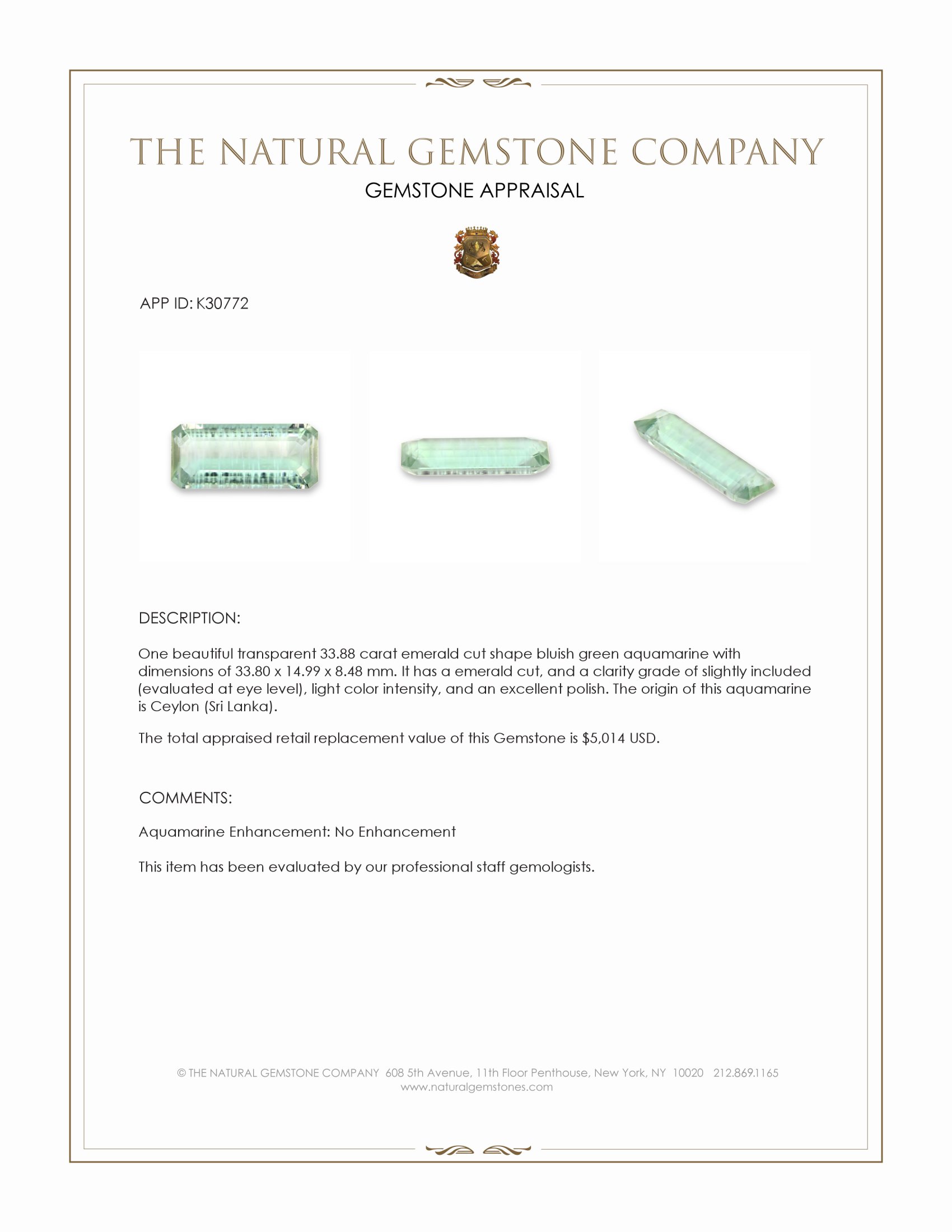 THE NATURAL GEMSTONE COMPANY
GEMSTONE APPRAISAL

APP ID: K30772

DESCRIPTION:

One beautiful transparent 33.88 carat emerald cut shape bluish green aquamarine with dimensions of 33.80 x 14.99 x 8.48 mm. It has a emerald cut, and a clarity grade of slightly included (evaluated at eye level), light color intensity, and an excellent polish. The origin of this aquamarine is Ceylon (Sri Lanka).

The total appraised retail replacement value of this Gemstone is $5,014 USD.

COMMENTS:

Aquamarine Enhancement: No Enhancement

This item has been evaluated by our professional staff gemologists.

© THE NATURAL GEMSTONE COMPANY 608 5th Avenue, 11th Floor Penthouse, New York, NY 10020 212.869.1165
www.naturalgemstones.com